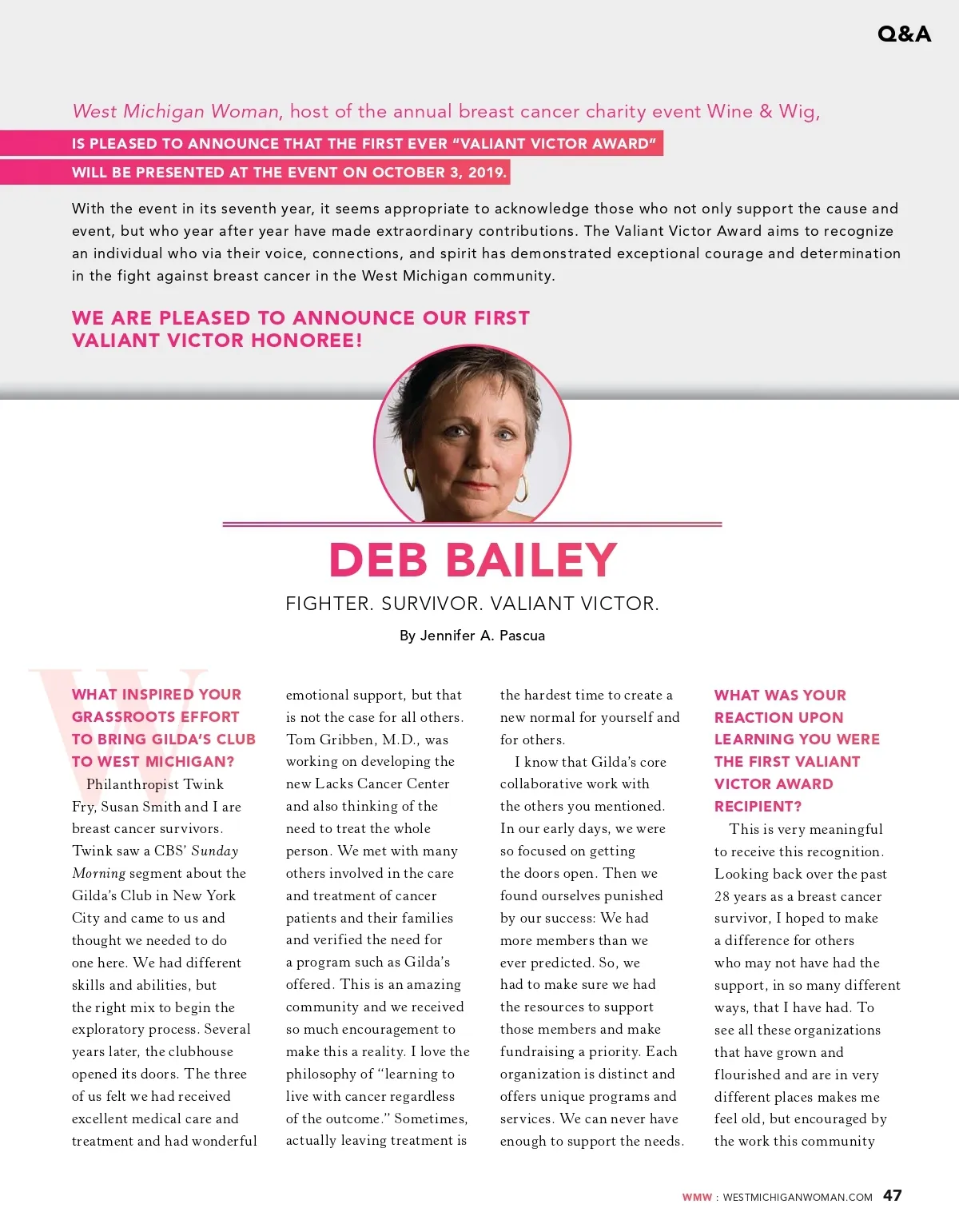 Q&A

West Michigan Woman, host of the annual breast cancer charity event Wine & Wig,

IS PLEASED TO ANNOUNCE THAT THE FIRST EVER "VALIANT VICTOR AWARD"

WILL BE PRESENTED AT THE EVENT ON OCTOBER 3, 2019.

With the event in its seventh year, it seems appropriate to acknowledge those who not only support the cause and event, but who year after year have made extraordinary contributions. The Valiant Victor Award aims to recognize an individual who via their voice, connections, and spirit has demonstrated exceptional courage and determination in the fight against breast cancer in the West Michigan community.

WE ARE PLEASED TO ANNOUNCE OUR FIRST VALIANT VICTOR HONOREE!

DEB BAILEY

FIGHTER. SURVIVOR. VALIANT VICTOR.

By Jennifer A. Pascua

W

WHAT INSPIRED YOUR GRASSROOTS EFFORT TO BRING GILDA'S CLUB TO WEST MICHIGAN?

Philanthropist Twink Fry, Susan Smith and I are breast cancer survivors. Twink saw a CBS' Sunday Morning segment about the Gilda's Club in New York City and came to us and thought we needed to do one here. We had different skills and abilities, but the right mix to begin the exploratory process. Several years later, the clubhouse opened its doors. The three of us felt we had received excellent medical care and treatment and had wonderful emotional support, but that is not the case for all others. Tom Gribben, M.D., was working on developing the new Lacks Cancer Center and also thinking of the need to treat the whole person. We met with many others involved in the care and treatment of cancer patients and their families and verified the need for a program such as Gilda's offered. This is an amazing community and we received so much encouragement to make this a reality. I love the philosophy of "learning to live with cancer regardless of the outcome." Sometimes, actually leaving treatment is the hardest time to create a new normal for yourself and for others.

I know that Gilda's core collaborative work with the others you mentioned. In our early days, we were so focused on getting the doors open. Then we found ourselves punished by our success: We had more members than we ever predicted. So, we had to make sure we had the resources to support those members and make fundraising a priority. Each organization is distinct and offers unique programs and services. We can never have enough to support the needs.

WHAT WAS YOUR REACTION UPON LEARNING YOU WERE THE FIRST VALIANT VICTOR AWARD RECIPIENT?

This is very meaningful to receive this recognition. Looking back over the past 28 years as a breast cancer survivor, I hoped to make a difference for others who may not have had the support, in so many different ways, that I have had. To see all these organizations that have grown and flourished and are in very different places makes me feel old, but encouraged by the work this community

WMW : WESTMICHIGANWOMAN.COM 47